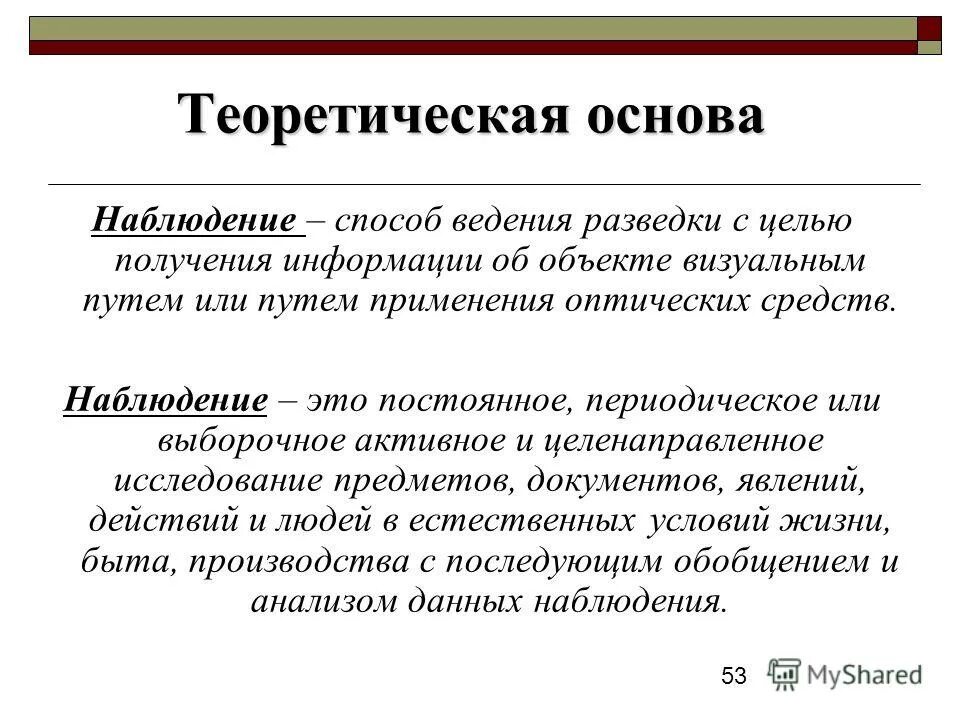 Теоретическая основа

Наблюдение – способ ведения разведки с целью получения информации об объекте визуальным путем или путем применения оптических средств.

Наблюдение – это постоянное, периодическое или выборочное активное и целенаправленное исследование предметов, документов, явлений, действий и людей в естественных условий жизни, быта, производства с последующим обобщением и анализом данных наблюдения.

53

MyShared